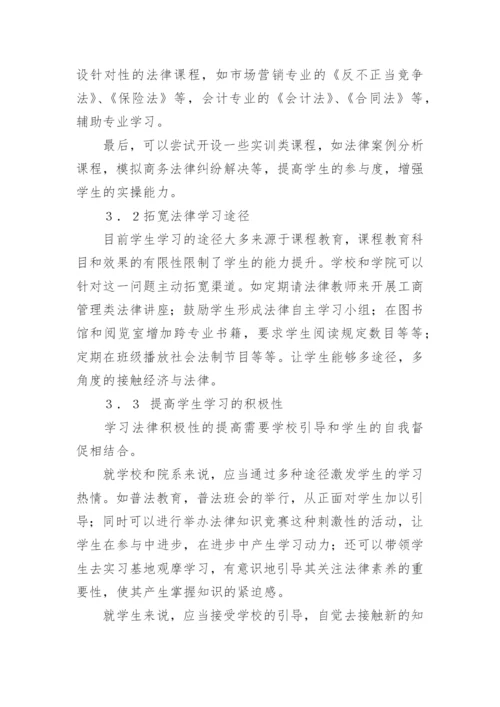 设针对性的法律课程，如市场营销专业的《反不正当竞争法》、《保险法》等，会计专业的《会计法》、《合同法》等，辅助专业学习。

最后，可以尝试开设一些实训类课程，如法律案例分析课程，模拟商务法律纠纷解决等，提高学生的参与度，增强学生的实操能力。

3．2拓宽法律学习途径

目前学生学习的途径大多来源于课程教育，课程教育科目和效果的有限性限制了学生的能力提升。学校和学院可以针对这一问题主动拓宽渠道。如定期请法律教师来开展工商管理类法律讲座；鼓励学生形成法律自主学习小组；在图书馆和阅览室增加跨专业书籍，要求学生阅读规定数目等等；定期在班级播放社会法制节目等等。让学生能够多途径，多角度的接触经济与法律。

3．3 提高学生学习的积极性

学习法律积极性的提高需要学校引导和学生的自我督促相结合。

就学校和院系来说，应当通过多种途径激发学生的学习热情。如普法教育，普法班会的举行，从正面对学生加以引导；同时可以进行举办法律知识竞赛这种刺激性的活动，让学生在参与中进步，在进步中产生学习动力；还可以带领学生去实习基地观摩学习，有意识地引导其关注法律素养的重要性，使其产生掌握知识的紧迫感。

就学生来说，应当接受学校的引导，自觉去接触新的知